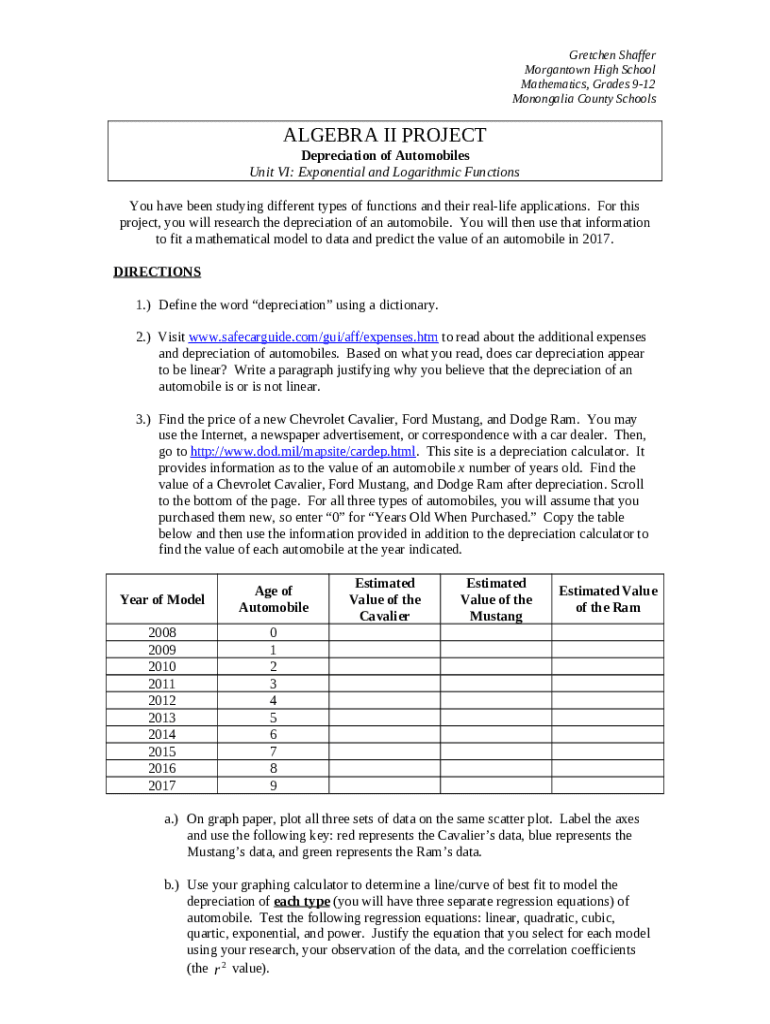 Gretchen Shaffer
Morgantown High School
Mathematics, Grades 9-12
Monongalia County Schools

ALGEBRA II PROJECT
Depreciation of Automobiles
Unit VI: Exponential and Logarithmic Functions

You have been studying different types of functions and their real-life applications. For this project, you will research the depreciation of an automobile. You will then use that information to fit a mathematical model to data and predict the value of an automobile in 2017.

DIRECTIONS

1.) Define the word “depreciation” using a dictionary.

2.) Visit www.safecarguide.com/gui/aff/expenses.htm to read about the additional expenses and depreciation of automobiles. Based on what you read, does car depreciation appear to be linear? Write a paragraph justifying why you believe that the depreciation of an automobile is or is not linear.

3.) Find the price of a new Chevrolet Cavalier, Ford Mustang, and Dodge Ram. You may use the Internet, a newspaper advertisement, or correspondence with a car dealer. Then, go to http://www.dod.mil/mapsite/cardep.html. This site is a depreciation calculator. It provides information as to the value of an automobile $x$ number of years old. Find the value of a Chevrolet Cavalier, Ford Mustang, and Dodge Ram after depreciation. Scroll to the bottom of the page. For all three types of automobiles, you will assume that you purchased them new, so enter “0” for “Years Old When Purchased.” Copy the table below and then use the information provided in addition to the depreciation calculator to find the value of each automobile at the year indicated.

| Year of Model | Age of Automobile | Estimated Value of the Cavalier | Estimated Value of the Mustang | Estimated Value of the Ram |
|---|---|---|---|---|
| 2008 | 0 | | | |
| 2009 | 1 | | | |
| 2010 | 2 | | | |
| 2011 | 3 | | | |
| 2012 | 4 | | | |
| 2013 | 5 | | | |
| 2014 | 6 | | | |
| 2015 | 7 | | | |
| 2016 | 8 | | | |
| 2017 | 9 | | | |

a.) On graph paper, plot all three sets of data on the same scatter plot. Label the axes and use the following key: red represents the Cavalier’s data, blue represents the Mustang’s data, and green represents the Ram’s data.

b.) Use your graphing calculator to determine a line/curve of best fit to model the depreciation of each type (you will have three separate regression equations) of automobile. Test the following regression equations: linear, quadratic, cubic, quartic, exponential, and power. Justify the equation that you select for each model using your research, your observation of the data, and the correlation coefficients (the $r^2$ value).